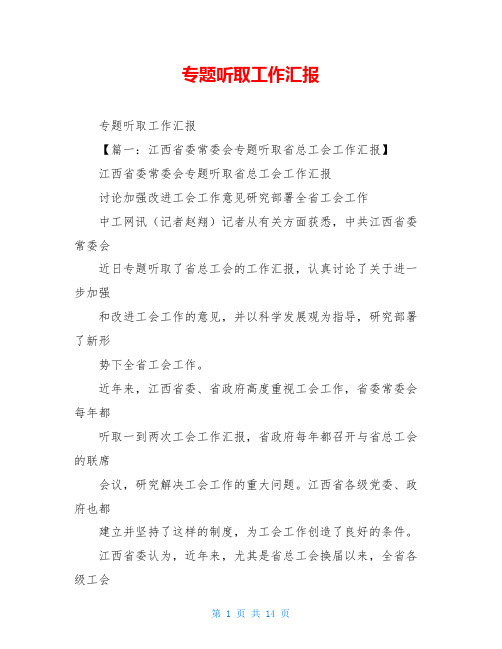 专题听取工作汇报

专题听取工作汇报

【篇一：江西省委常委会专题听取省总工会工作汇报】

江西省委常委会专题听取省总工会工作汇报

讨论加强改进工会工作意见研究部署全省工会工作

中工网讯（记者赵翔）记者从有关方面获悉，中共江西省委常委会

近日专题听取了省总工会的工作汇报，认真讨论了关于进一步加强

和改进工会工作的意见，并以科学发展观为指导，研究部署了新形

势下全省工会工作。

近年来，江西省委、省政府高度重视工会工作，省委常委会每年都

听取一到两次工会工作汇报，省政府每年都召开与省总工会的联席

会议，研究解决工会工作的重大问题。江西省各级党委、政府也都

建立并坚持了这样的制度，为工会工作创造了良好的条件。

江西省委认为，近年来，尤其是省总工会换届以来，全省各级工会

第 1 页 共 14 页